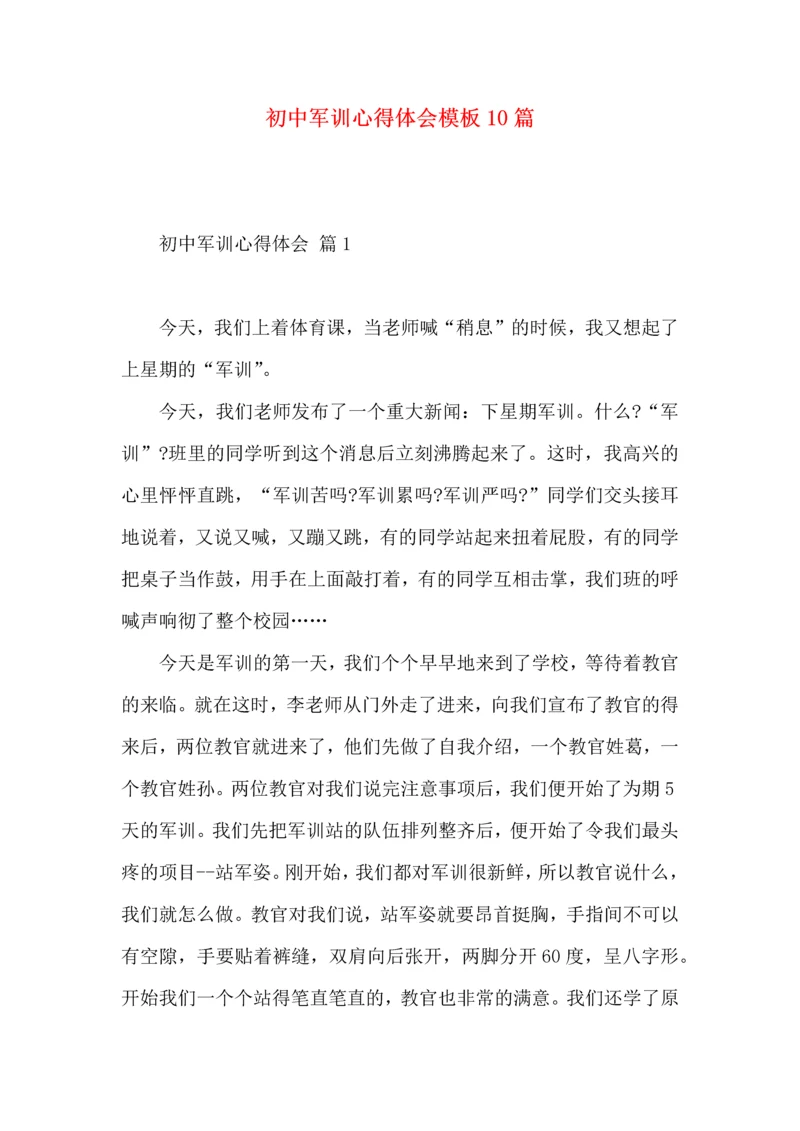 初中军训心得体会模板10篇

初中军训心得体会 篇1

今天，我们上着体育课，当老师喊“稍息”的时候，我又想起了上星期的“军训”。

今天，我们老师发布了一个重大新闻：下星期军训。什么?“军训”?班里的同学听到这个消息后立刻沸腾起来了。这时，我高兴的心里怦怦直跳，“军训苦吗?军训累吗?军训严吗?”同学们交头接耳地说着，又说又喊，又蹦又跳，有的同学站起来扭着屁股，有的同学把桌子当作鼓，用手在上面敲打着，有的同学互相击掌，我们班的呼喊声响彻了整个校园……

今天是军训的第一天，我们个个早早地来到了学校，等待着教官的来临。就在这时，李老师从门外走了进来，向我们宣布了教官的得来后，两位教官就进来了，他们先做了自我介绍，一个教官姓葛，一个教官姓孙。两位教官对我们说完注意事项后，我们便开始了为期5天的军训。我们先把军训站的队伍排列整齐后，便开始了令我们最头疼的项目--站军姿。刚开始，我们都对军训很新鲜，所以教官说什么，我们就怎么做。教官对我们说，站军姿就要昂首挺胸，手指间不可以有空隙，手要贴着裤缝，双肩向后张开，两脚分开60度，呈八字形。开始我们一个个站得笔直笔直的，教官也非常的满意。我们还学了原